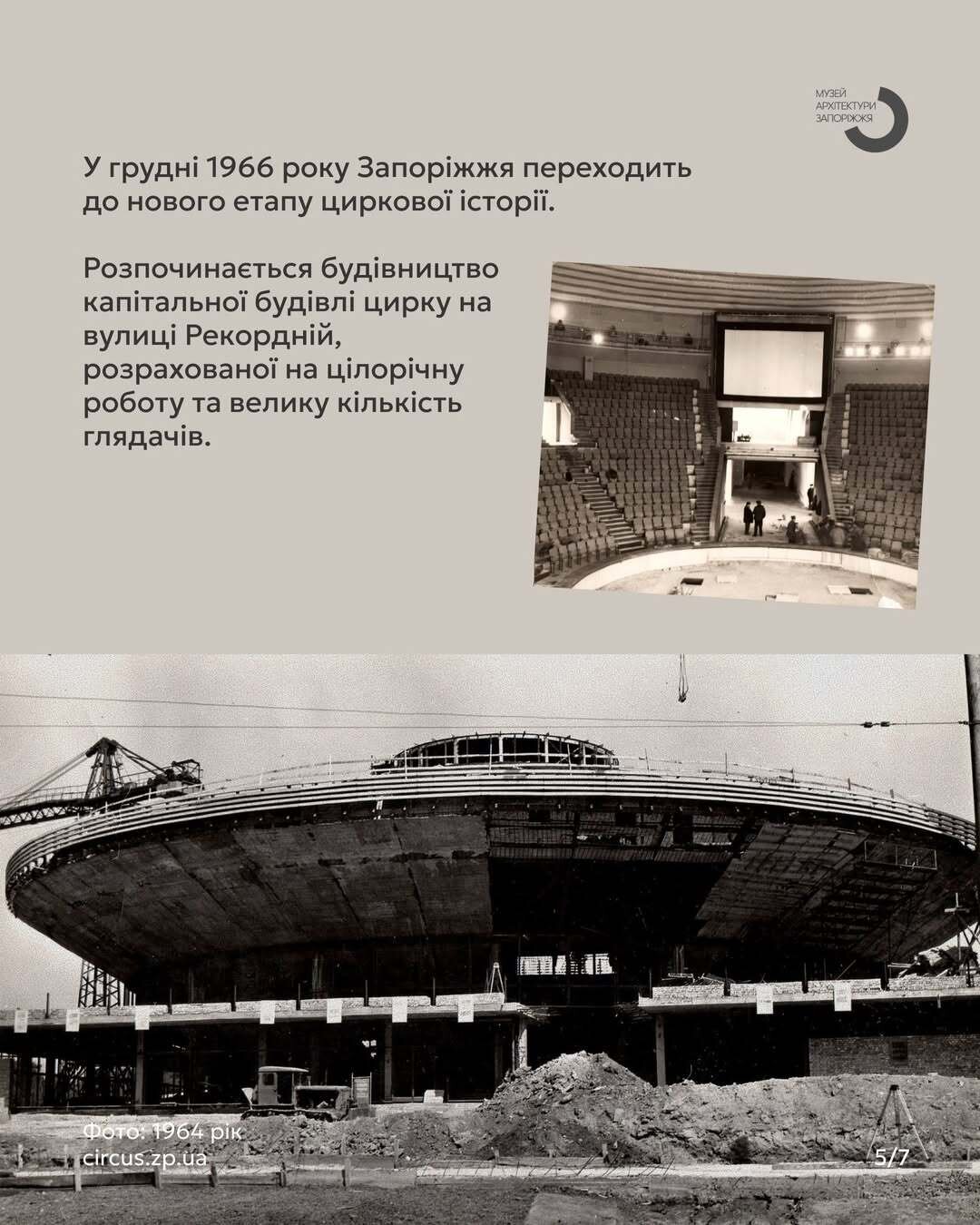 МУЗЕЙ АРХІТЕКТУРИ ЗАПОРІЖЖЯ

У грудні 1966 року Запоріжжя переходить до нового етапу циркової історії.

Розпочинається будівництво капітальної будівлі цирку на вулиці Рекордній, розрахованої на цілорічну роботу та велику кількість глядачів.

Фото: 1964 рік
circus.zp.ua

5/7